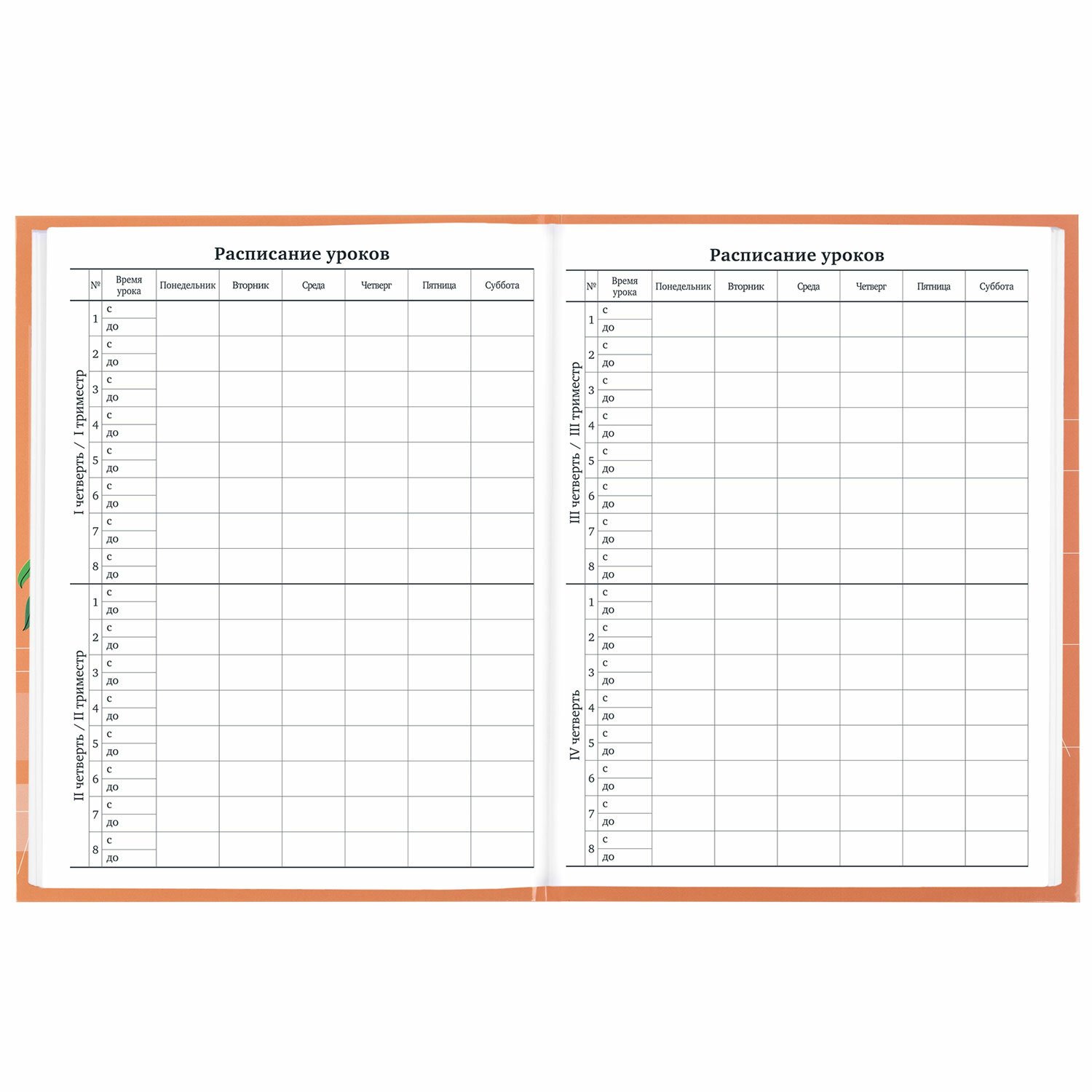 Расписание уроков

|  | № | Время урока | Понедельник | Вторник | Среда | Четверг | Пятница | Суббота |
|---|---|---|---|---|---|---|---|---|
| I четверть / I триместр | 1 | с |  |  |  |  |  |  |
|  |  | до |  |  |  |  |  |  |
|  | 2 | с |  |  |  |  |  |  |
|  |  | до |  |  |  |  |  |  |
|  | 3 | с |  |  |  |  |  |  |
|  |  | до |  |  |  |  |  |  |
|  | 4 | с |  |  |  |  |  |  |
|  |  | до |  |  |  |  |  |  |
|  | 5 | с |  |  |  |  |  |  |
|  |  | до |  |  |  |  |  |  |
|  | 6 | с |  |  |  |  |  |  |
|  |  | до |  |  |  |  |  |  |
|  | 7 | с |  |  |  |  |  |  |
|  |  | до |  |  |  |  |  |  |
|  | 8 | с |  |  |  |  |  |  |
|  |  | до |  |  |  |  |  |  |
| II четверть / II триместр | 1 | с |  |  |  |  |  |  |
|  |  | до |  |  |  |  |  |  |
|  | 2 | с |  |  |  |  |  |  |
|  |  | до |  |  |  |  |  |  |
|  | 3 | с |  |  |  |  |  |  |
|  |  | до |  |  |  |  |  |  |
|  | 4 | с |  |  |  |  |  |  |
|  |  | до |  |  |  |  |  |  |
|  | 5 | с |  |  |  |  |  |  |
|  |  | до |  |  |  |  |  |  |
|  | 6 | с |  |  |  |  |  |  |
|  |  | до |  |  |  |  |  |  |
|  | 7 | с |  |  |  |  |  |  |
|  |  | до |  |  |  |  |  |  |
|  | 8 | с |  |  |  |  |  |  |
|  |  | до |  |  |  |  |  |  |

Расписание уроков

|  | № | Время урока | Понедельник | Вторник | Среда | Четверг | Пятница | Суббота |
|---|---|---|---|---|---|---|---|---|
| III четверть / III триместр | 1 | с |  |  |  |  |  |  |
|  |  | до |  |  |  |  |  |  |
|  | 2 | с |  |  |  |  |  |  |
|  |  | до |  |  |  |  |  |  |
|  | 3 | с |  |  |  |  |  |  |
|  |  | до |  |  |  |  |  |  |
|  | 4 | с |  |  |  |  |  |  |
|  |  | до |  |  |  |  |  |  |
|  | 5 | с |  |  |  |  |  |  |
|  |  | до |  |  |  |  |  |  |
|  | 6 | с |  |  |  |  |  |  |
|  |  | до |  |  |  |  |  |  |
|  | 7 | с |  |  |  |  |  |  |
|  |  | до |  |  |  |  |  |  |
|  | 8 | с |  |  |  |  |  |  |
|  |  | до |  |  |  |  |  |  |
| IV четверть | 1 | с |  |  |  |  |  |  |
|  |  | до |  |  |  |  |  |  |
|  | 2 | с |  |  |  |  |  |  |
|  |  | до |  |  |  |  |  |  |
|  | 3 | с |  |  |  |  |  |  |
|  |  | до |  |  |  |  |  |  |
|  | 4 | с |  |  |  |  |  |  |
|  |  | до |  |  |  |  |  |  |
|  | 5 | с |  |  |  |  |  |  |
|  |  | до |  |  |  |  |  |  |
|  | 6 | с |  |  |  |  |  |  |
|  |  | до |  |  |  |  |  |  |
|  | 7 | с |  |  |  |  |  |  |
|  |  | до |  |  |  |  |  |  |
|  | 8 | с |  |  |  |  |  |  |
|  |  | до |  |  |  |  |  |  |